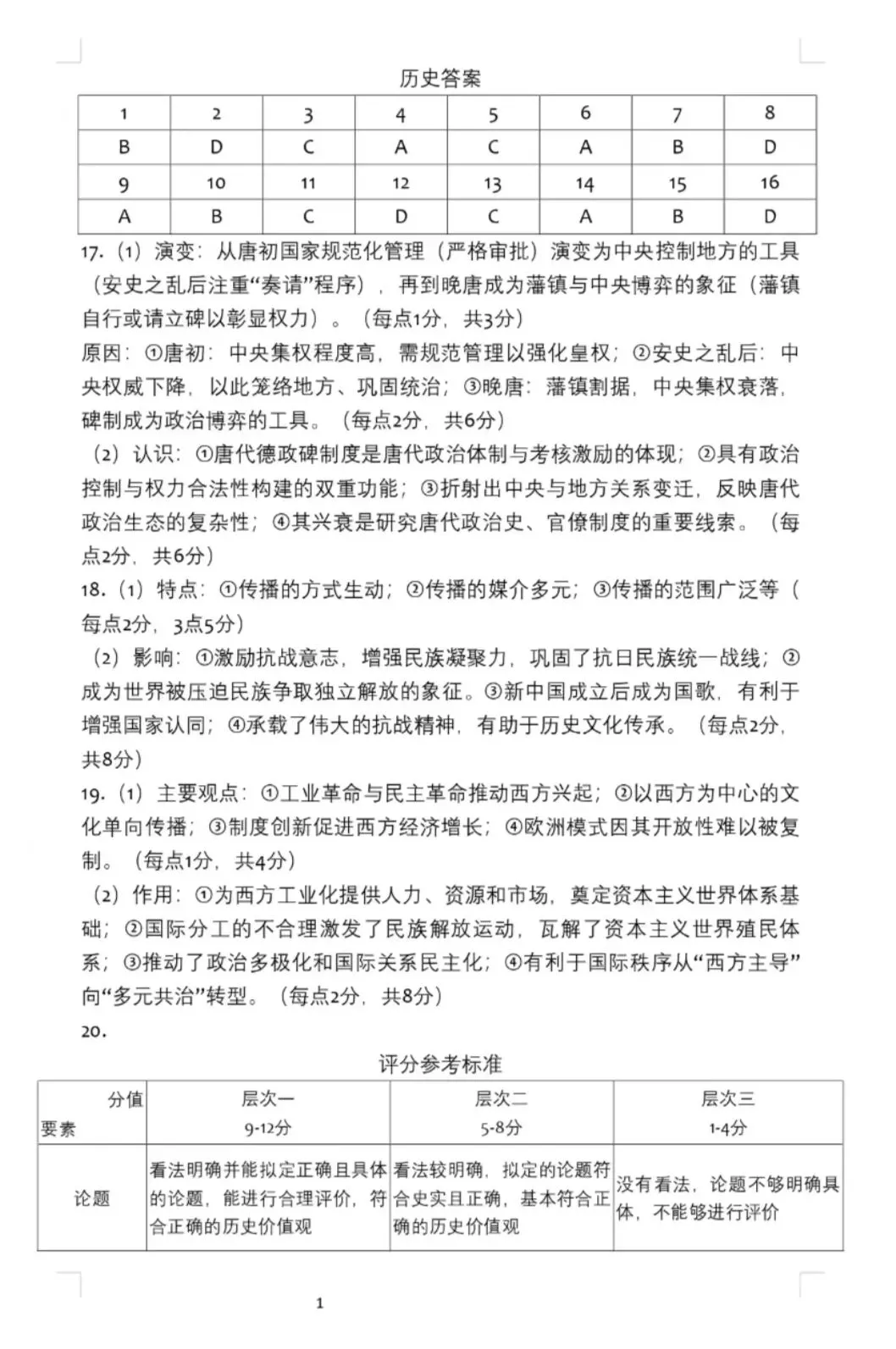 历史答案

| 1 | 2 | 3 | 4 | 5 | 6 | 7 | 8 |
|---|---|---|---|---|---|---|---|
| B | D | C | A | C | A | B | D |
| 9 | 10 | 11 | 12 | 13 | 14 | 15 | 16 |
| A | B | C | D | C | A | B | D |

17.（1）演变：从唐初国家规范化管理（严格审批）演变为中央控制地方的工具（安史之乱后注重“奏请”程序），再到晚唐成为藩镇与中央博弈的象征（藩镇自行或请立碑以彰显权力）。（每点1分，共3分）
原因：①唐初：中央集权程度高，需规范管理以强化皇权；②安史之乱后：中央权威下降，以此笼络地方、巩固统治；③晚唐：藩镇割据，中央集权衰落，碑制成为政治博弈的工具。（每点2分，共6分）
（2）认识：①唐代德政碑制度是唐代政治体制与考核激励的体现；②具有政治控制与权力合法性构建的双重功能；③折射出中央与地方关系变迁，反映唐代政治生态的复杂性；④其兴衰是研究唐代政治史、官僚制度的重要线索。（每点2分，共6分）
18.（1）特点：①传播的方式生动；②传播的媒介多元；③传播的范围广泛等（每点2分，3点5分）
（2）影响：①激励抗战意志，增强民族凝聚力，巩固了抗日民族统一战线；②成为世界被压迫民族争取独立解放的象征。③新中国成立后成为国歌，有利于增强国家认同；④承载了伟大的抗战精神，有助于历史文化传承。（每点2分，共8分）
19.（1）主要观点：①工业革命与民主革命推动西方兴起；②以西方为中心的文化单向传播；③制度创新促进西方经济增长；④欧洲模式因其开放性难以被复制。（每点1分，共4分）
（2）作用：①为西方工业化提供人力、资源和市场，奠定资本主义世界体系基础；②国际分工的不合理激发了民族解放运动，瓦解了资本主义世界殖民体系；③推动了政治多极化和国际关系民主化；④有利于国际秩序从“西方主导”向“多元共治”转型。（每点2分，共8分）
20.

评分参考标准

| 分值 要素 | 层次一 9-12分 | 层次二 5-8分 | 层次三 1-4分 |
|---|---|---|---|
| 论题 | 看法明确并能拟定正确且具体的论题，能进行合理评价，符合正确的历史价值观 | 看法较明确，拟定的论题符合史实且正确，基本符合正确的历史价值观 | 没有看法，论题不够明确具体，不能够进行评价 |

1